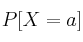 $P[X = a]$